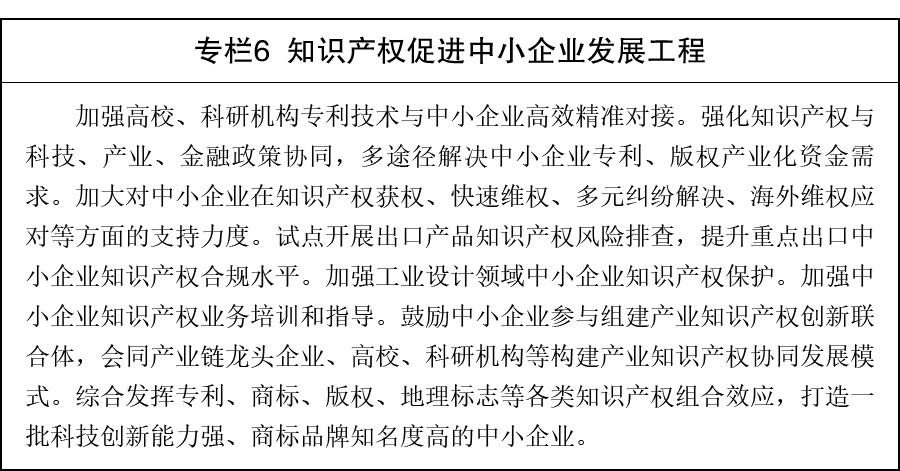 专栏6 知识产权促进中小企业发展工程

加强高校、科研机构专利技术与中小企业高效精准对接。强化知识产权与科技、产业、金融政策协同，多途径解决中小企业专利、版权产业化资金需求。加大对中小企业在知识产权获权、快速维权、多元纠纷解决、海外维权应对等方面的支持力度。试点开展出口产品知识产权风险排查，提升重点出口中小企业知识产权合规水平。加强工业设计领域中小企业知识产权保护。加强中小企业知识产权业务培训和指导。鼓励中小企业参与组建产业知识产权创新联合体，会同产业链龙头企业、高校、科研机构等构建产业知识产权协同发展模式。综合发挥专利、商标、版权、地理标志等各类知识产权组合效应，打造一批科技创新能力强、商标品牌知名度高的中小企业。